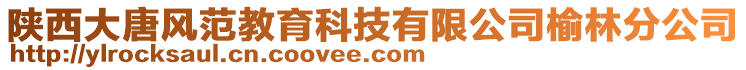 陕西大唐风范教育科技有限公司榆林分公司
http://ylrocksaul.cn.coovee.com